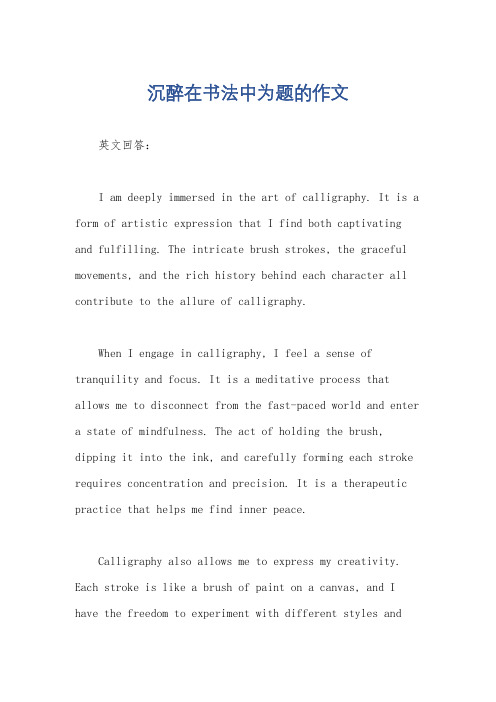 沉醉在书法中为题的作文

英文回答：

I am deeply immersed in the art of calligraphy. It is a form of artistic expression that I find both captivating and fulfilling. The intricate brush strokes, the graceful movements, and the rich history behind each character all contribute to the allure of calligraphy.

When I engage in calligraphy, I feel a sense of tranquility and focus. It is a meditative process that allows me to disconnect from the fast-paced world and enter a state of mindfulness. The act of holding the brush, dipping it into the ink, and carefully forming each stroke requires concentration and precision. It is a therapeutic practice that helps me find inner peace.

Calligraphy also allows me to express my creativity. Each stroke is like a brush of paint on a canvas, and I have the freedom to experiment with different styles and